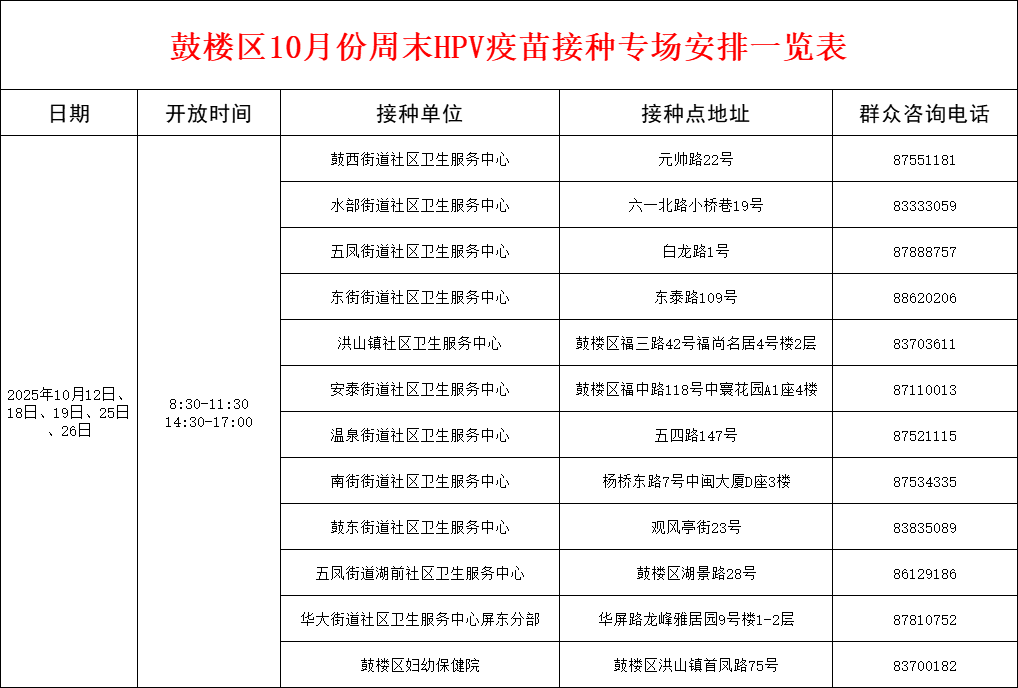 鼓楼区10月份周末HPV疫苗接种专场安排一览表

| 日期 | 开放时间 | 接种单位 | 接种点地址 | 群众咨询电话 |
|---|---|---|---|---|
| 2025年10月12日、18日、19日、25日、26日 | 8:30-11:30 14:30-17:00 | 鼓西街道社区卫生服务中心 | 元帅路22号 | 87551181 |
| | | 水部街道社区卫生服务中心 | 六一北路小桥巷19号 | 83333059 |
| | | 五凤街道社区卫生服务中心 | 白龙路1号 | 87888757 |
| | | 东街街道社区卫生服务中心 | 东泰路109号 | 88620206 |
| | | 洪山镇社区卫生服务中心 | 鼓楼区福三路42号福尚名居4号楼2层 | 83703611 |
| | | 安泰街道社区卫生服务中心 | 鼓楼区福中路118号中寰花园A1座4楼 | 87110013 |
| | | 温泉街道社区卫生服务中心 | 五四路147号 | 87521115 |
| | | 南街街道社区卫生服务中心 | 杨桥东路7号中闽大厦D座3楼 | 87534335 |
| | | 鼓东街道社区卫生服务中心 | 观风亭街23号 | 83835089 |
| | | 五凤街道湖前社区卫生服务中心 | 鼓楼区湖景路28号 | 86129186 |
| | | 华大街道社区卫生服务中心屏东分部 | 华屏路龙峰雅居园9号楼1-2层 | 87810752 |
| | | 鼓楼区妇幼保健院 | 鼓楼区洪山镇首凤路75号 | 83700182 |